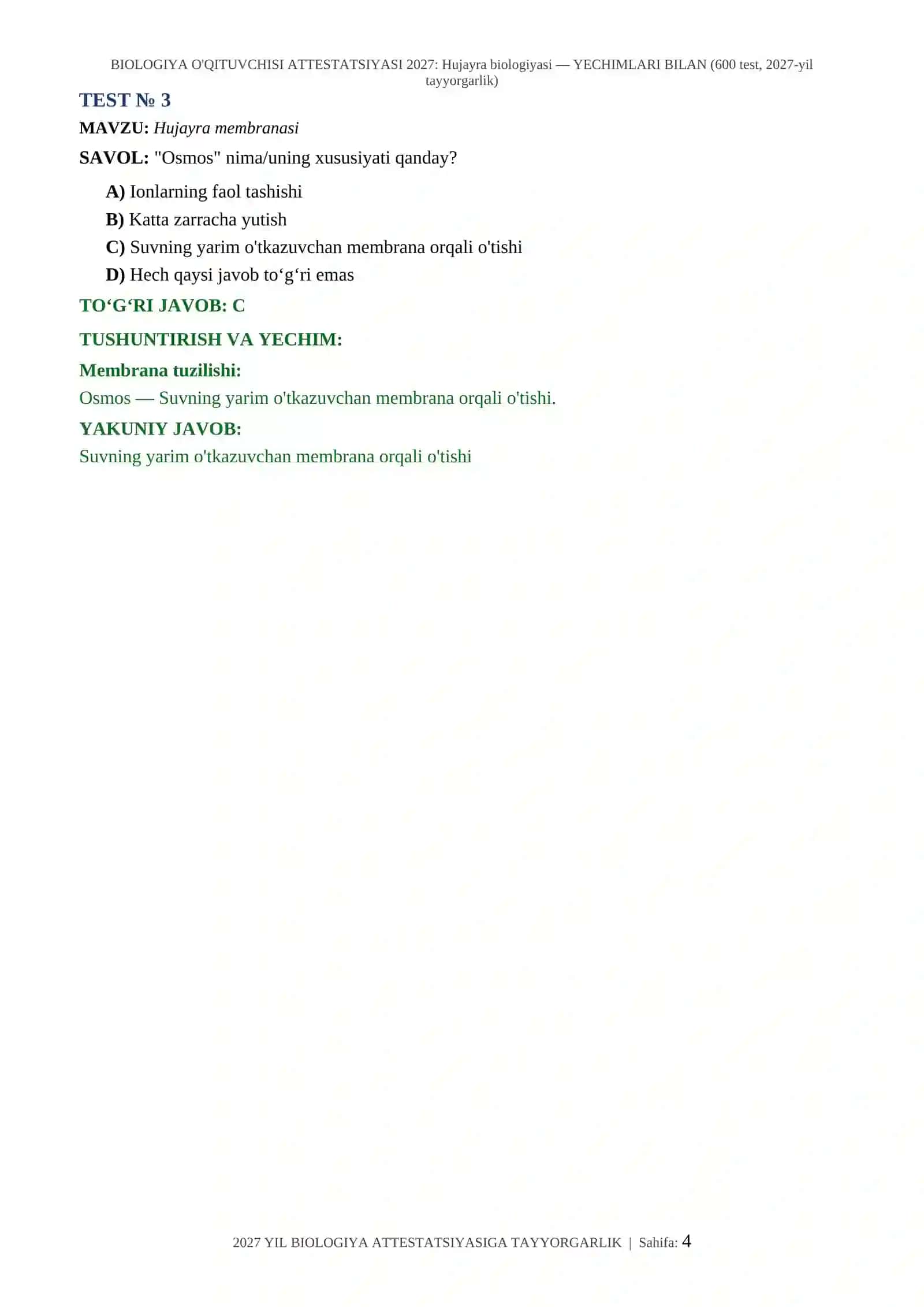 BIOLOGIYA O'QITUVCHISI ATTESTATSIYASI 2027: Hujayra biologiyasi — YECHIMLARI BILAN (600 test, 2027-yil tayyorgarlik)

TEST № 3

MAVZU: Hujayra membranasi

SAVOL: "Osmos" nima/uning xususiyati qanday?

A) Ionlarning faol tashishi

B) Katta zarracha yutish

C) Suvning yarim o'tkazuvchan membrana orqali o'tishi

D) Hech qaysi javob to‘g‘ri emas

TO‘G‘RI JAVOB: C

TUSHUNTIRISH VA YECHIM:

Membrana tuzilishi:

Osmos — Suvning yarim o'tkazuvchan membrana orqali o'tishi.

YAKUNIY JAVOB:

Suvning yarim o'tkazuvchan membrana orqali o'tishi

2027 YIL BIOLOGIYA ATTESTATSIYASIGA TAYYORGARLIK | Sahifa: 4